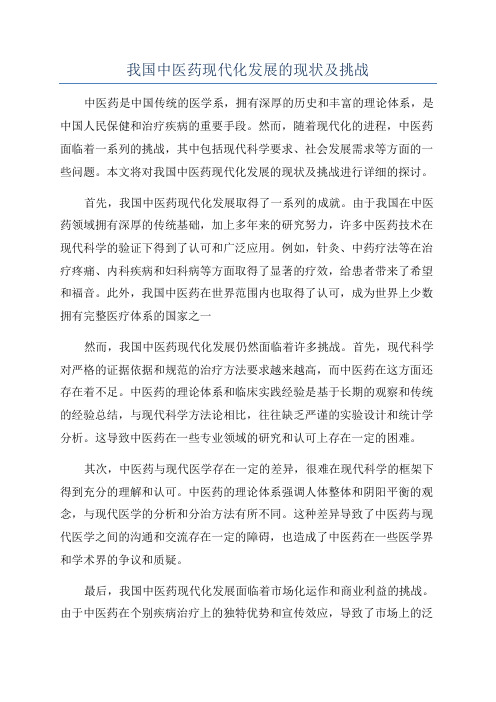 我国中医药现代化发展的现状及挑战

中医药是中国传统的医学系，拥有深厚的历史和丰富的理论体系，是中国人民保健和治疗疾病的重要手段。然而，随着现代化的进程，中医药面临着一系列的挑战，其中包括现代科学要求、社会发展需求等方面的一些问题。本文将对我国中医药现代化发展的现状及挑战进行详细的探讨。

首先，我国中医药现代化发展取得了一系列的成就。由于我国在中医药领域拥有深厚的传统基础，加上多年来的研究努力，许多中医药技术在现代科学的验证下得到了认可和广泛应用。例如，针灸、中药疗法等在治疗疼痛、内科疾病和妇科病等方面取得了显著的疗效，给患者带来了希望和福音。此外，我国中医药在世界范围内也取得了认可，成为世界上少数拥有完整医疗体系的国家之一

然而，我国中医药现代化发展仍然面临着许多挑战。首先，现代科学对严格的证据依据和规范的治疗方法要求越来越高，而中医药在这方面还存在着不足。中医药的理论体系和临床实践经验是基于长期的观察和传统的经验总结，与现代科学方法论相比，往往缺乏严谨的实验设计和统计学分析。这导致中医药在一些专业领域的研究和认可上存在一定的困难。

其次，中医药与现代医学存在一定的差异，很难在现代科学的框架下得到充分的理解和认可。中医药的理论体系强调人体整体和阴阳平衡的观念，与现代医学的分析和分治方法有所不同。这种差异导致了中医药与现代医学之间的沟通和交流存在一定的障碍，也造成了中医药在一些医学界和学术界的争议和质疑。

最后，我国中医药现代化发展面临着市场化运作和商业利益的挑战。由于中医药在个别疾病治疗上的独特优势和宣传效应，导致了市场上的泛